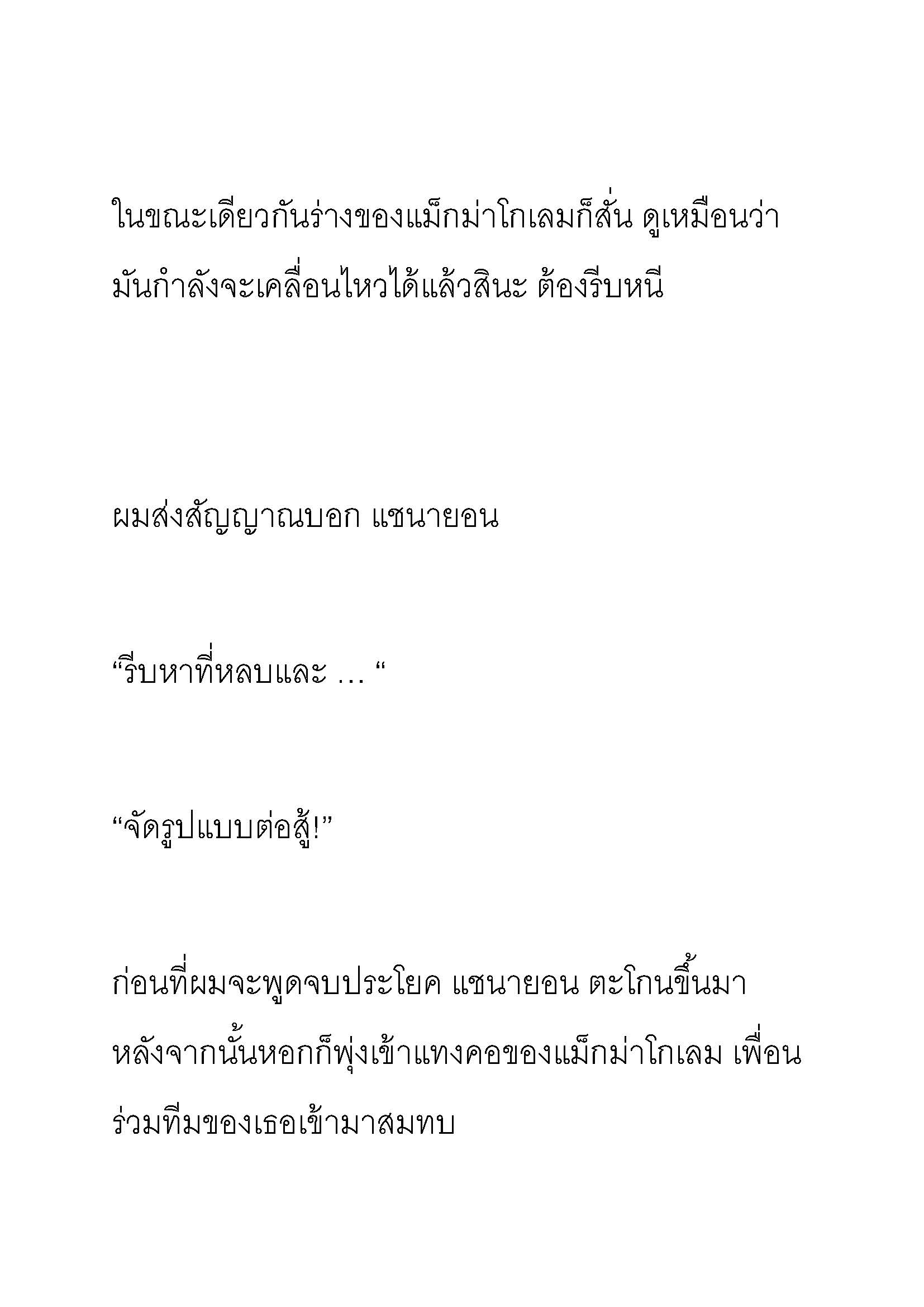 ในขณะเดียวกันร่างของแม็กม่าโกเลมก็สั่น ดูเหมือนว่ามันกำลังจะเคลื่อนไหวได้แล้วสินะ ต้องรีบหนี

ผมส่งสัญญาณบอก แชนายอน

“รีบหาที่หลบและ … “

“จัดรูปแบบต่อสู้!”

ก่อนที่ผมจะพูดจบประโยค แชนายอน ตะโกนขึ้นมา หลังจากนั้นหอกก็พุ่งเข้าแทงคอของแม็กม่าโกเลม เพื่อนร่วมทีมของเธอเข้ามาสมทบ